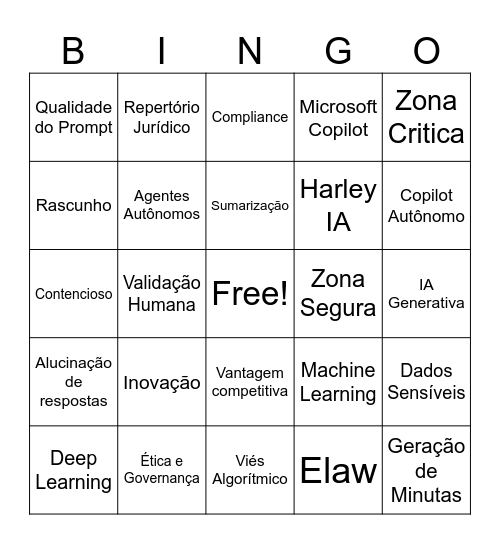 | B | I | N | G | O |
|---|---|---|---|---|
| Qualidade do Prompt | Repertório Jurídico | Compliance | Microsoft Copilot | Zona Critica |
| Rascunho | Agentes Autônomos | Sumarização | Harley IA | Copilot Autônomo |
| Contencioso | Validação Humana | Free! | Zona Segura | IA Generativa |
| Alucinação de respostas | Inovação | Vantagem competitiva | Machine Learning | Dados Sensíveis |
| Deep Learning | Ética e Governança | Viés Algorítmico | Elaw | Geração de Minutas |